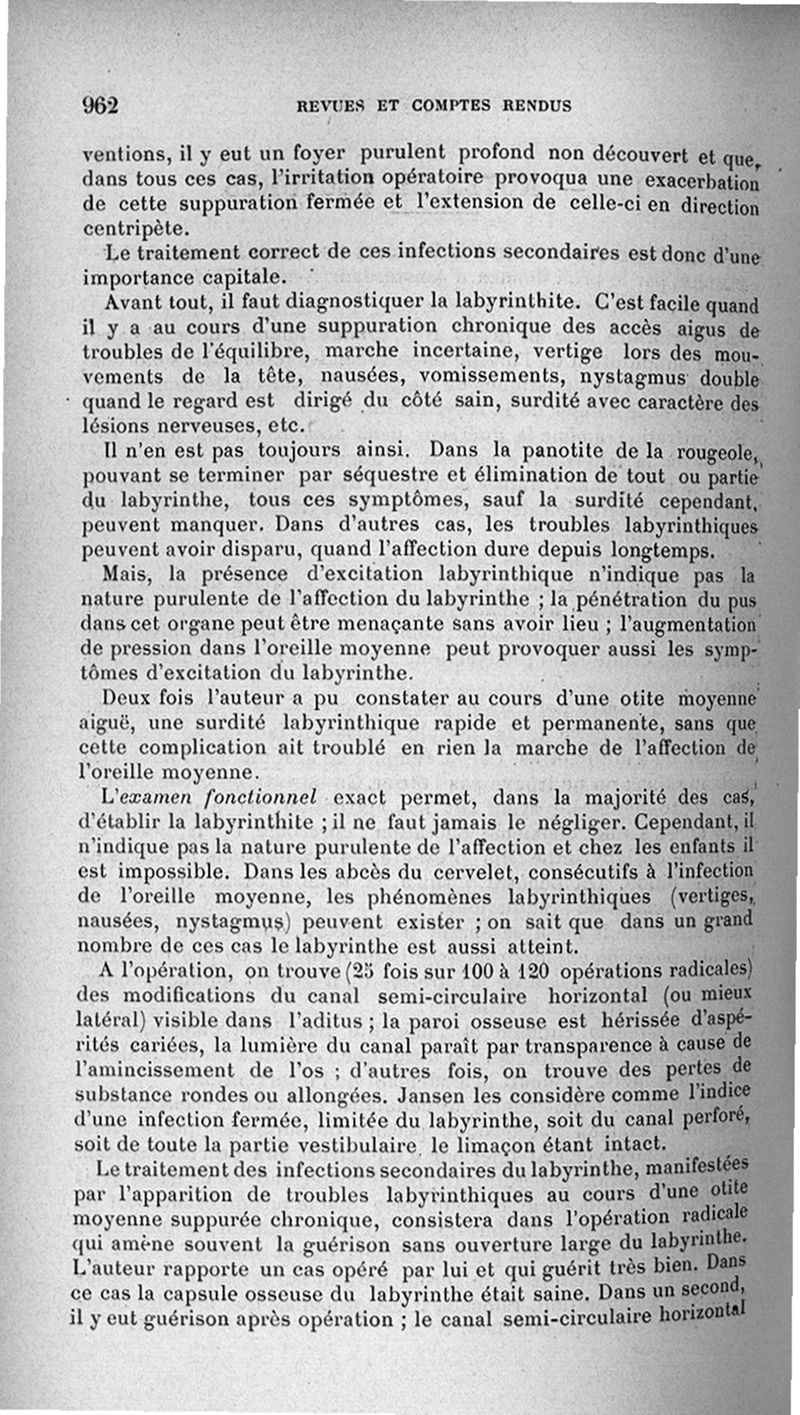 962 REVUES ET COMPTES RENDUS

ventions, il y eut un foyer purulent profond non découvert et que, dans tous ces cas, l'irritation opératoire provoqua une exacerbation de cette suppuration fermée et l'extension de celle-ci en direction centripète.

Le traitement correct de ces infections secondaires est donc d'une importance capitale.

Avant tout, il faut diagnostiquer la labyrinthite. C'est facile quand il y a au cours d'une suppuration chronique des accès aigus de troubles de l'équilibre, marche incertaine, vertige lors des mouvements de la tête, nausées, vomissements, nystagmus double quand le regard est dirigé du côté sain, surdité avec caractère des lésions nerveuses, etc.

Il n'en est pas toujours ainsi. Dans la panotite de la rougeole, pouvant se terminer par séquestre et élimination de tout ou partie du labyrinthe, tous ces symptômes, sauf la surdité cependant, peuvent manquer. Dans d'autres cas, les troubles labyrinthiques peuvent avoir disparu, quand l'affection dure depuis longtemps.

Mais, la présence d'excitation labyrinthique n'indique pas la nature purulente de l'affection du labyrinthe ; la pénétration du pus dans cet organe peut être menaçante sans avoir lieu ; l'augmentation de pression dans l'oreille moyenne peut provoquer aussi les symptômes d'excitation du labyrinthe.

Deux fois l'auteur a pu constater au cours d'une otite moyenne aiguë, une surdité labyrinthique rapide et permanente, sans que cette complication ait troublé en rien la marche de l'affection de l'oreille moyenne.

L'examen fonctionnel exact permet, dans la majorité des cas, d'établir la labyrinthite ; il ne faut jamais le négliger. Cependant, il n'indique pas la nature purulente de l'affection et chez les enfants il est impossible. Dans les abcès du cervelet, consécutifs à l'infection de l'oreille moyenne, les phénomènes labyrinthiques (vertiges, nausées, nystagmus) peuvent exister ; on sait que dans un grand nombre de ces cas le labyrinthe est aussi atteint.

A l'opération, on trouve (25 fois sur 100 à 120 opérations radicales) des modifications du canal semi-circulaire horizontal (ou mieux latéral) visible dans l'aditus ; la paroi osseuse est hérissée d'aspérités cariées, la lumière du canal paraît par transparence à cause de l'amincissement de l'os ; d'autres fois, on trouve des pertes de substance rondes ou allongées. Jansen les considère comme l'indice d'une infection fermée, limitée du labyrinthe, soit du canal perforé, soit de toute la partie vestibulaire, le limaçon étant intact.

Le traitement des infections secondaires du labyrinthe, manifestées par l'apparition de troubles labyrinthiques au cours d'une otite moyenne suppurée chronique, consistera dans l'opération radicale qui amène souvent la guérison sans ouverture large du labyrinthe. L'auteur rapporte un cas opéré par lui et qui guérit très bien. Dans ce cas la capsule osseuse du labyrinthe était saine. Dans un second, il y eut guérison après opération ; le canal semi-circulaire horizontal